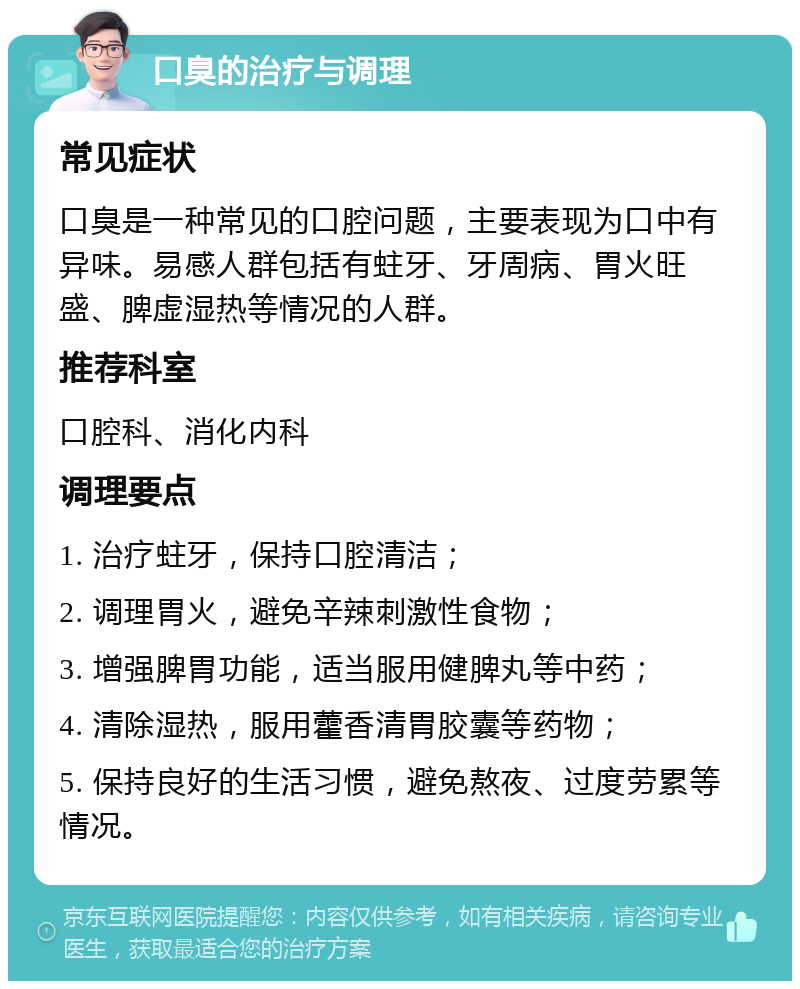 口臭的治疗与调理

常见症状

口臭是一种常见的口腔问题，主要表现为口中有异味。易感人群包括有蛀牙、牙周病、胃火旺盛、脾虚湿热等情况的人群。

推荐科室

口腔科、消化内科

调理要点

1. 治疗蛀牙，保持口腔清洁；

2. 调理胃火，避免辛辣刺激性食物；

3. 增强脾胃功能，适当服用健脾丸等中药；

4. 清除湿热，服用藿香清胃胶囊等药物；

5. 保持良好的生活习惯，避免熬夜、过度劳累等情况。

京东互联网医院提醒您：内容仅供参考，如有相关疾病，请咨询专业医生，获取最适合您的治疗方案